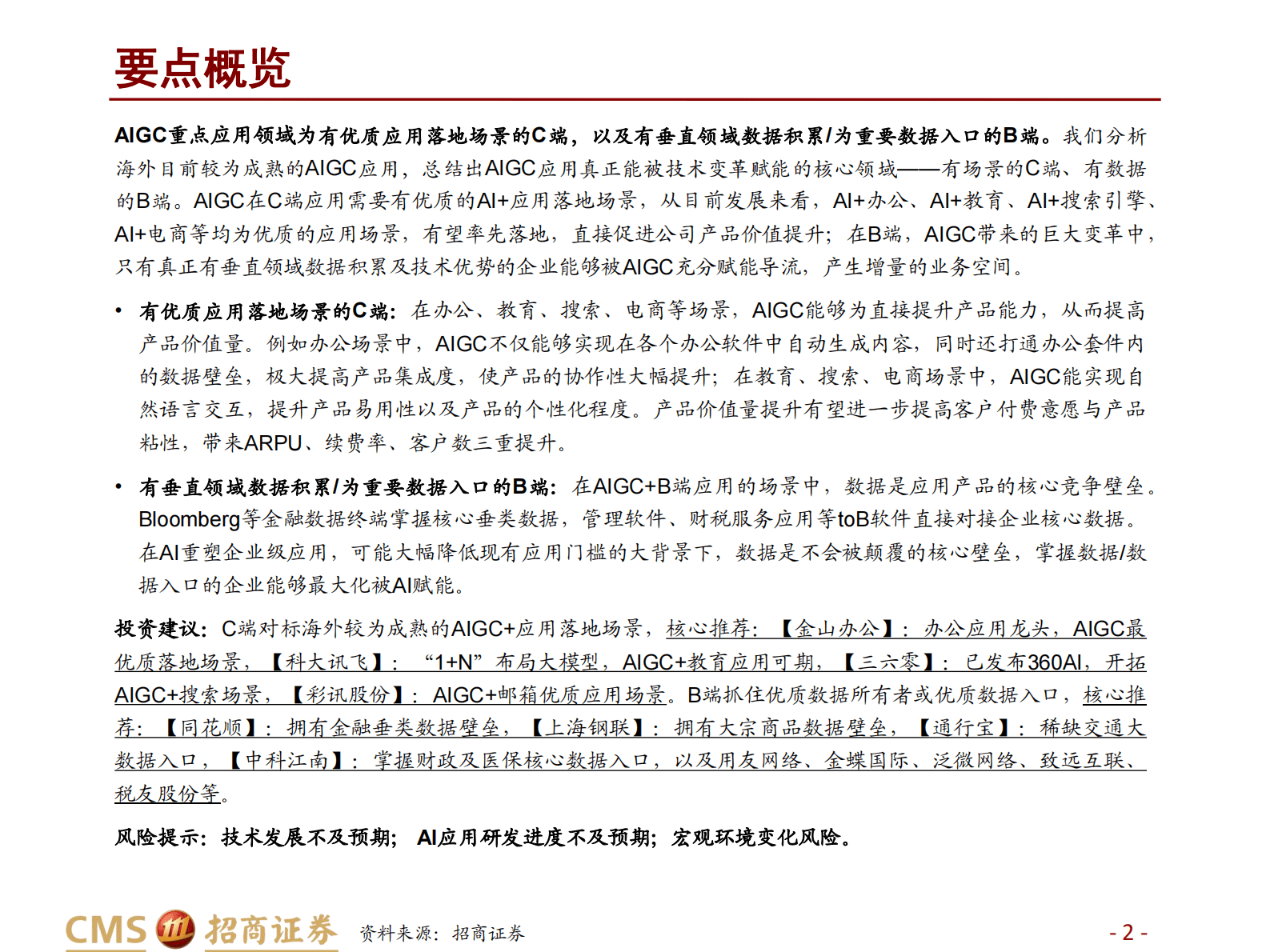 要点概览

AIGC重点应用领域为有优质应用落地场景的C端，以及有垂直领域数据积累/为重要数据入口的B端。我们分析海外目前较为成熟的AIGC应用，总结出AIGC应用真正能被技术变革赋能的核心领域——有场景的C端、有数据的B端。AIGC在C端应用需要有优质的AI+应用落地场景，从目前发展来看，AI+办公、AI+教育、AI+搜索引擎、AI+电商等均为优质的应用场景，有望率先落地，直接促进公司产品价值提升；在B端，AIGC带来的巨大变革中，只有真正有垂直领域数据积累及技术优势的企业能够被AIGC充分赋能导流，产生增量的业务空间。

• 有优质应用落地场景的C端：在办公、教育、搜索、电商等场景，AIGC能够为直接提升产品能力，从而提高产品价值量。例如办公场景中，AIGC不仅能够实现在各个办公软件中自动生成内容，同时还打通办公套件内的数据壁垒，极大提高产品集成度，使产品的协作性大幅提升；在教育、搜索、电商场景中，AIGC能实现自然语言交互，提升产品易用性以及产品的个性化程度。产品价值量提升有望进一步提高客户付费意愿与产品粘性，带来ARPU、续费率、客户数三重提升。

• 有垂直领域数据积累/为重要数据入口的B端：在AIGC+B端应用的场景中，数据是应用产品的核心竞争壁垒。Bloomberg等金融数据终端掌握核心垂类数据，管理软件、财税服务应用等toB软件直接对接企业核心数据。在AI重塑企业级应用，可能大幅降低现有应用门槛的大背景下，数据是不会被颠覆的核心壁垒，掌握数据/数据入口的企业能够最大化被AI赋能。

投资建议：C端对标海外较为成熟的AIGC+应用落地场景，核心推荐：【金山办公】：办公应用龙头，AIGC最优质落地场景，【科大讯飞】：“1+N”布局大模型，AIGC+教育应用可期，【三六零】：已发布360AI，开拓AIGC+搜索场景，【彩讯股份】：AIGC+邮箱优质应用场景。B端抓住优质数据所有者或优质数据入口，核心推荐：【同花顺】：拥有金融垂类数据壁垒，【上海钢联】：拥有大宗商品数据壁垒，【通行宝】：稀缺交通大数据入口，【中科江南】：掌握财政及医保核心数据入口，以及用友网络、金蝶国际、泛微网络、致远互联、税友股份等。

风险提示：技术发展不及预期；AI应用研发进度不及预期；宏观环境变化风险。

CMS 招商证券 资料来源：招商证券 - 2 -